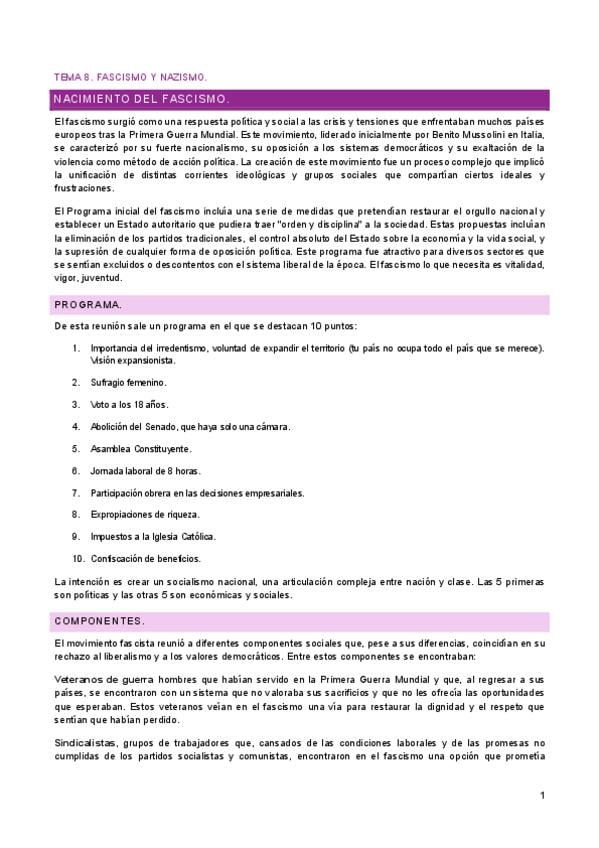 TEMA 8. FASCISMO Y NAZISMO.

NACIMIENTO DEL FASCISMO.

El fascismo surgió como una respuesta política y social a las crisis y tensiones que enfrentaban muchos países europeos tras la Primera Guerra Mundial. Este movimiento, liderado inicialmente por Benito Mussolini en Italia, se caracterizó por su fuerte nacionalismo, su oposición a los sistemas democráticos y su exaltación de la violencia como método de acción política. La creación de este movimiento fue un proceso complejo que implicó la unificación de distintas corrientes ideológicas y grupos sociales que compartían ciertos ideales y frustraciones.

El Programa inicial del fascismo incluía una serie de medidas que pretendían restaurar el orgullo nacional y establecer un Estado autoritario que pudiera traer "orden y disciplina" a la sociedad. Estas propuestas incluían la eliminación de los partidos tradicionales, el control absoluto del Estado sobre la economía y la vida social, y la supresión de cualquier forma de oposición política. Este programa fue atractivo para diversos sectores que se sentían excluidos o descontentos con el sistema liberal de la época. El fascismo lo que necesita es vitalidad, vigor, juventud.

PROGRAMA.

De esta reunión sale un programa en el que se destacan 10 puntos:

1. Importancia del irredentismo, voluntad de expandir el territorio (tu país no ocupa todo el país que se merece). Visión expansionista.
2. Sufragio femenino.
3. Voto a los 18 años.
4. Abolición del Senado, que haya solo una cámara.
5. Asamblea Constituyente.
6. Jornada laboral de 8 horas.
7. Participación obrera en las decisiones empresariales.
8. Expropiaciones de riqueza.
9. Impuestos a la Iglesia Católica.
10. Confiscación de beneficios.

La intención es crear un socialismo nacional, una articulación compleja entre nación y clase. Las 5 primeras son políticas y las otras 5 son económicas y sociales.

COMPONENTES.

El movimiento fascista reunió a diferentes componentes sociales que, pese a sus diferencias, coincidían en su rechazo al liberalismo y a los valores democráticos. Entre estos componentes se encontraban:

Veteranos de guerra hombres que habían servido en la Primera Guerra Mundial y que, al regresar a sus países, se encontraron con un sistema que no valoraba sus sacrificios y que no les ofrecía las oportunidades que esperaban. Estos veteranos veían en el fascismo una vía para restaurar la dignidad y el respeto que sentían que habían perdido.

Sindicalistas, grupos de trabajadores que, cansados de las condiciones laborales y de las promesas no cumplidas de los partidos socialistas y comunistas, encontraron en el fascismo una opción que prometía

1